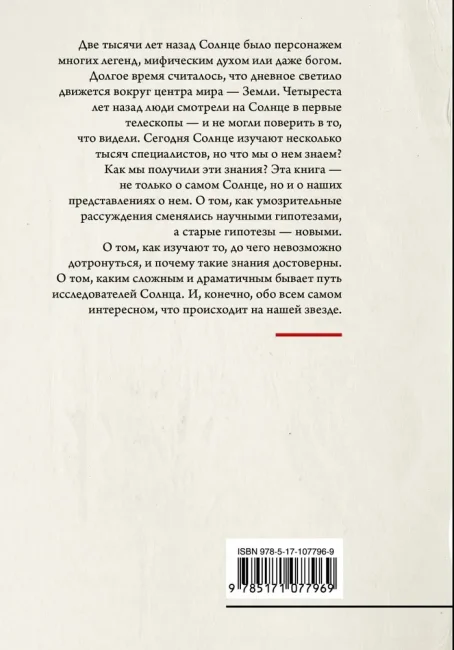 Две тысячи лет назад Солнце было персонажем многих легенд, мифическим духом или даже богом. Долгое время считалось, что дневное светило движется вокруг центра мира — Земли. Четыреста лет назад люди смотрели на Солнце в первые телескопы — и не могли поверить в то, что видели. Сегодня Солнце изучают несколько тысяч специалистов, но что мы о нем знаем? Как мы получили эти знания? Эта книга — не только о самом Солнце, но и о наших представлениях о нем. О том, как умозрительные рассуждения сменялись научными гипотезами, а старые гипотезы — новыми. О том, как изучают то, до чего невозможно дотронуться, и почему такие знания достоверны. О том, каким сложным и драматичным бывает путь исследователей Солнца. И, конечно, обо всем самом интересном, что происходит на нашей звезде.

ISBN 978-5-17-107796-9

9 785171 077969